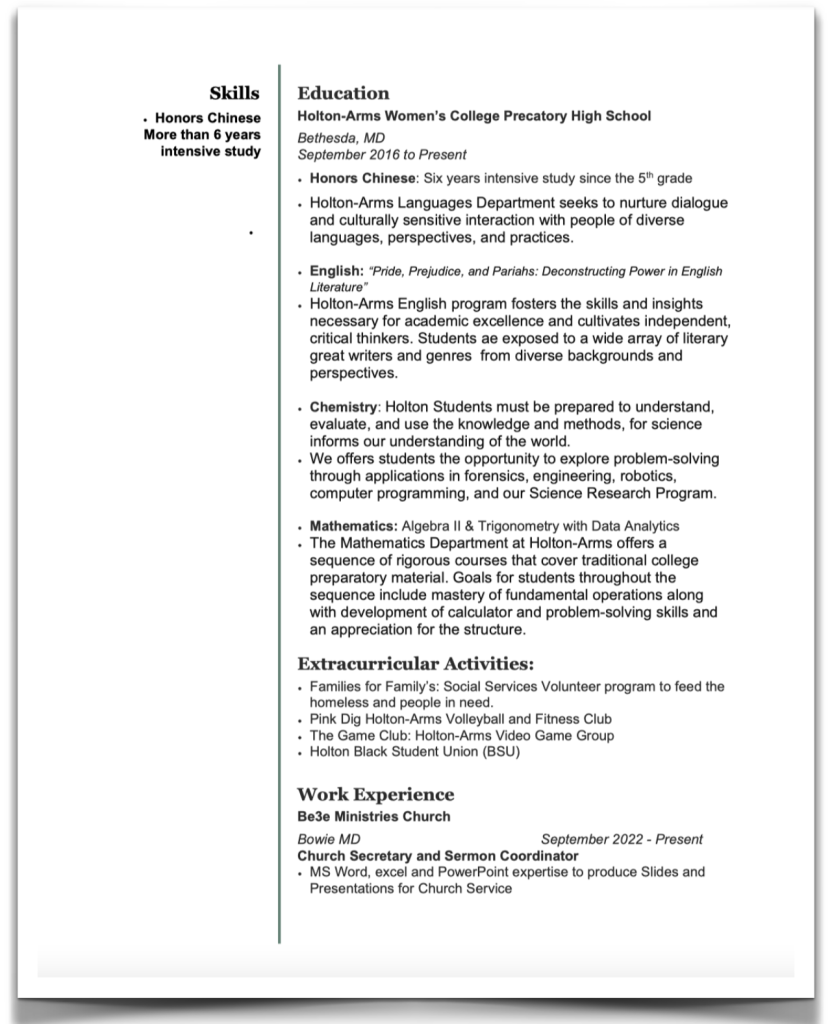 Skills

• Honors Chinese More than 6 years intensive study

•

Education

Holton-Arms Women's College Precatory High School

Bethesda, MD
September 2016 to Present

• Honors Chinese: Six years intensive study since the 5th grade

• Holton-Arms Languages Department seeks to nurture dialogue and culturally sensitive interaction with people of diverse languages, perspectives, and practices.

• English: "Pride, Prejudice, and Pariahs: Deconstructing Power in English Literature"

• Holton-Arms English program fosters the skills and insights necessary for academic excellence and cultivates independent, critical thinkers. Students ae exposed to a wide array of literary great writers and genres from diverse backgrounds and perspectives.

• Chemistry: Holton Students must be prepared to understand, evaluate, and use the knowledge and methods, for science informs our understanding of the world.

• We offers students the opportunity to explore problem-solving through applications in forensics, engineering, robotics, computer programming, and our Science Research Program.

• Mathematics: Algebra II & Trigonometry with Data Analytics

• The Mathematics Department at Holton-Arms offers a sequence of rigorous courses that cover traditional college preparatory material. Goals for students throughout the sequence include mastery of fundamental operations along with development of calculator and problem-solving skills and an appreciation for the structure.

Extracurricular Activities:

• Families for Family's: Social Services Volunteer program to feed the homeless and people in need.
• Pink Dig Holton-Arms Volleyball and Fitness Club
• The Game Club: Holton-Arms Video Game Group
• Holton Black Student Union (BSU)

Work Experience

Be3e Ministries Church

Bowie MD September 2022 - Present

Church Secretary and Sermon Coordinator

• MS Word, excel and PowerPoint expertise to produce Slides and Presentations for Church Service